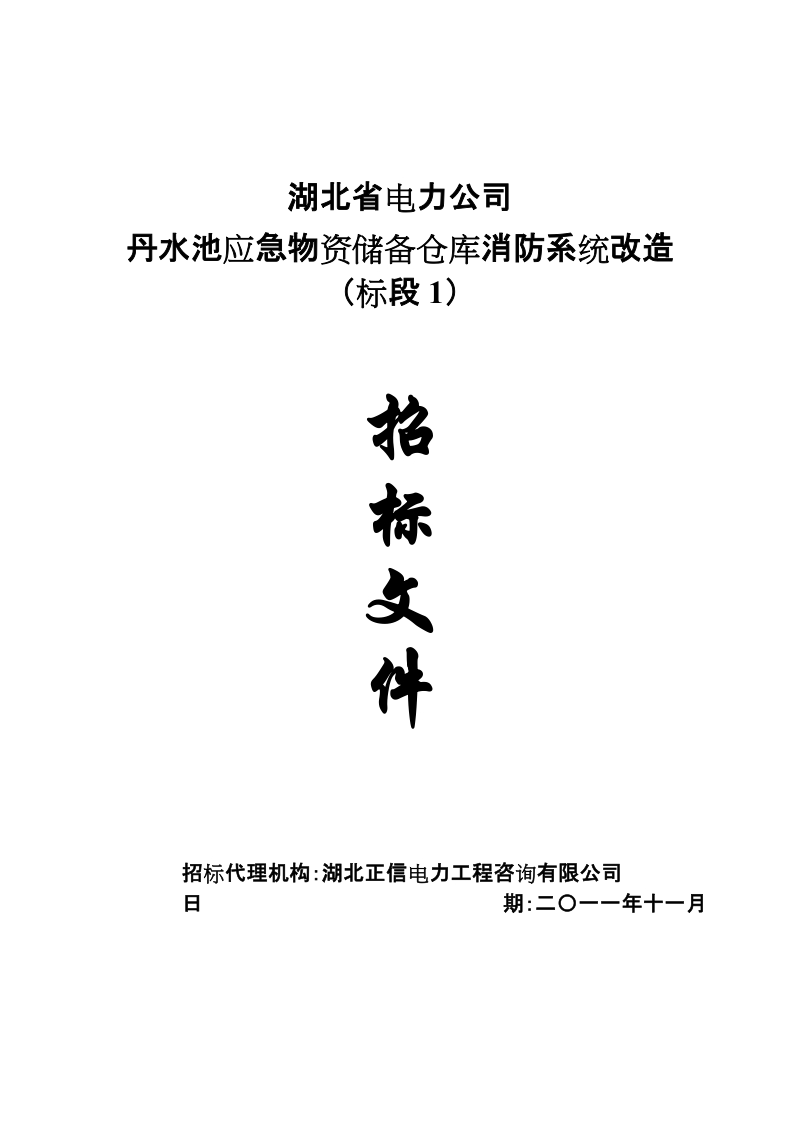 湖北省电力公司
丹水池应急物资储备仓库消防系统改造
（标段 1）

招
标
文
件

招标代理机构：湖北正信电力工程咨询有限公司
日　　　　　　　　　　　　期：二〇一一年十一月